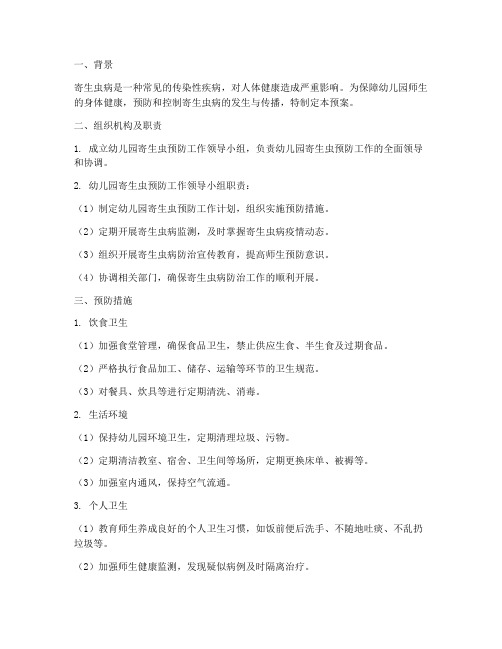 一、背景

寄生虫病是一种常见的传染性疾病，对人体健康造成严重影响。为保障幼儿园师生的身体健康，预防和控制寄生虫病的发生与传播，特制定本预案。

二、组织机构及职责

1. 成立幼儿园寄生虫预防工作领导小组，负责幼儿园寄生虫预防工作的全面领导和协调。

2. 幼儿园寄生虫预防工作领导小组职责：

（1）制定幼儿园寄生虫预防工作计划，组织实施预防措施。

（2）定期开展寄生虫病监测，及时掌握寄生虫病疫情动态。

（3）组织开展寄生虫病防治宣传教育，提高师生预防意识。

（4）协调相关部门，确保寄生虫病防治工作的顺利开展。

三、预防措施

1. 饮食卫生

（1）加强食堂管理，确保食品卫生，禁止供应生食、半生食及过期食品。

（2）严格执行食品加工、储存、运输等环节的卫生规范。

（3）对餐具、炊具等进行定期清洗、消毒。

2. 生活环境

（1）保持幼儿园环境卫生，定期清理垃圾、污物。

（2）定期清洁教室、宿舍、卫生间等场所，定期更换床单、被褥等。

（3）加强室内通风，保持空气流通。

3. 个人卫生

（1）教育师生养成良好的个人卫生习惯，如饭前便后洗手、不随地吐痰、不乱扔垃圾等。

（2）加强师生健康监测，发现疑似病例及时隔离治疗。